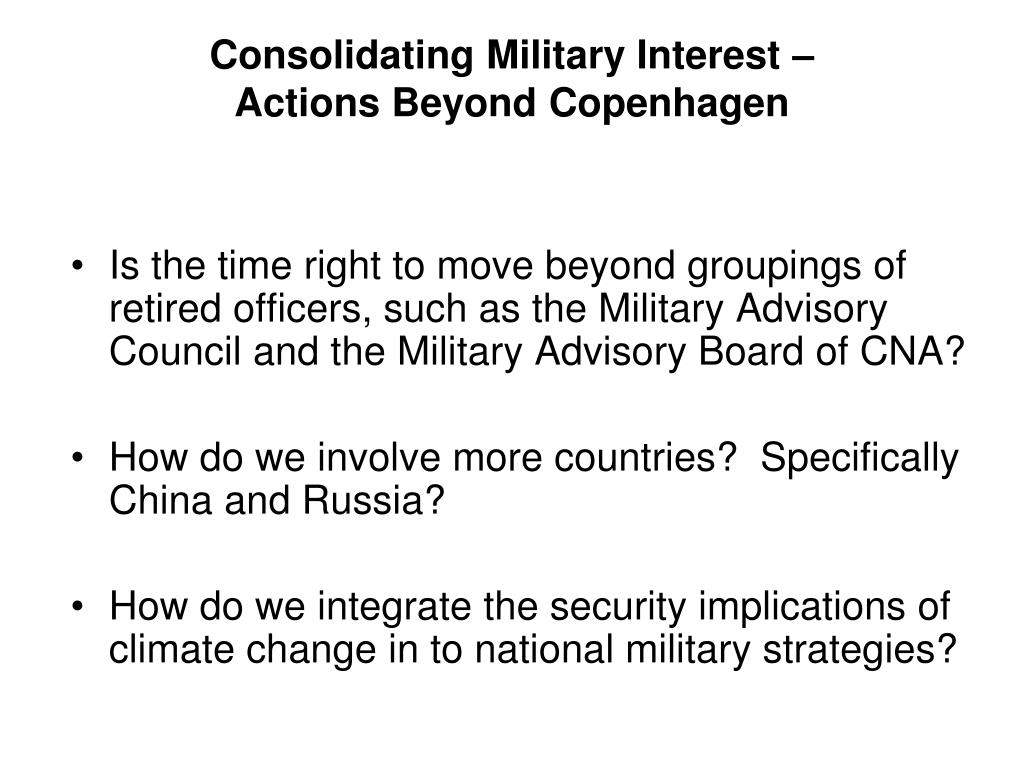 Consolidating Military Interest –
Actions Beyond Copenhagen

• Is the time right to move beyond groupings of retired officers, such as the Military Advisory Council and the Military Advisory Board of CNA?

• How do we involve more countries? Specifically China and Russia?

• How do we integrate the security implications of climate change in to national military strategies?